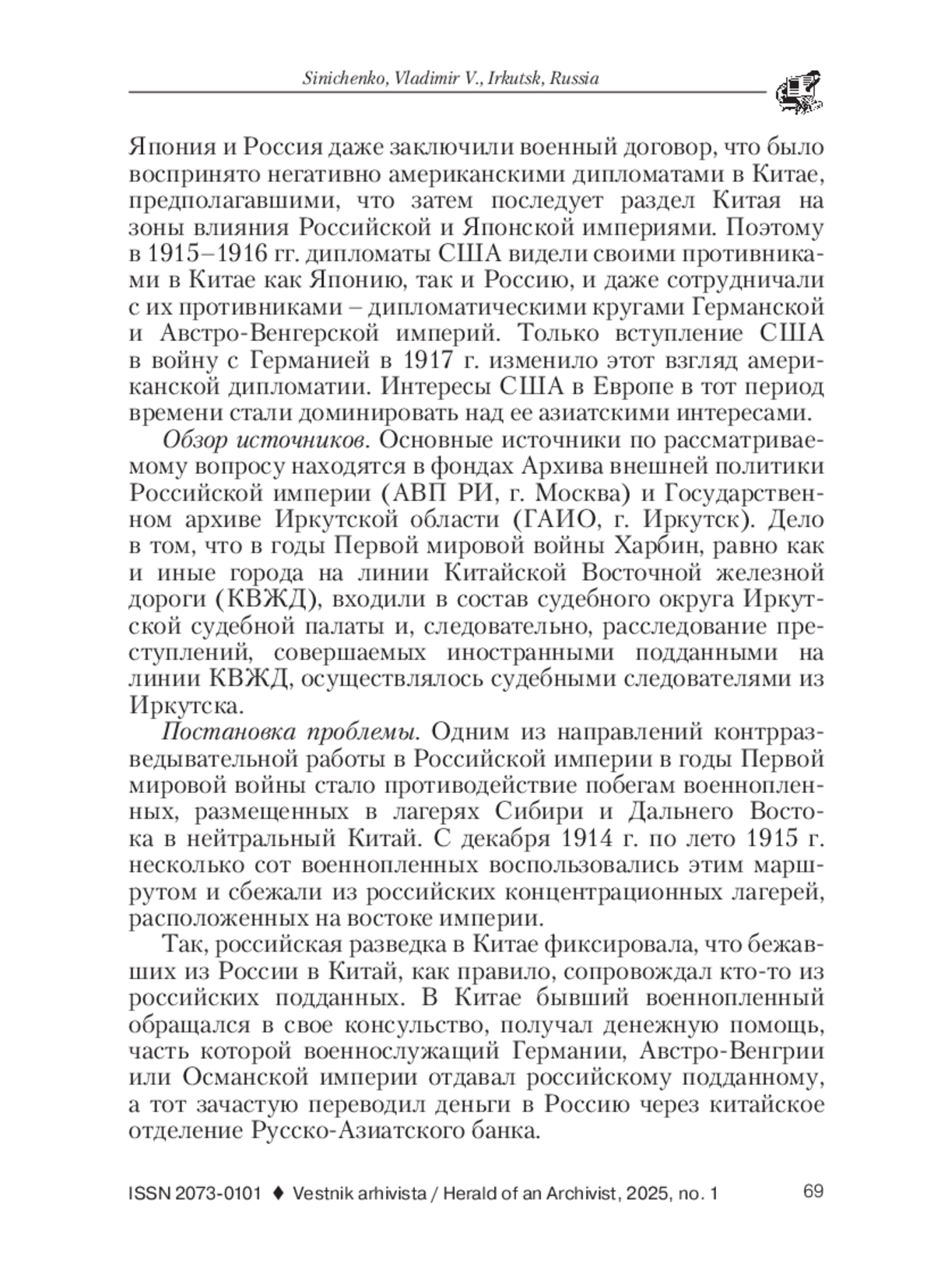 Sinichenko, Vladimir V., Irkutsk, Russia

Япония и Россия даже заключили военный договор, что было воспринято негативно американскими дипломатами в Китае, предполагавшими, что затем последует раздел Китая на зоны влияния Российской и Японской империями. Поэтому в 1915–1916 гг. дипломаты США видели своими противниками в Китае как Японию, так и Россию, и даже сотрудничали с их противниками – дипломатическими кругами Германской и Австро-Венгерской империй. Только вступление США в войну с Германией в 1917 г. изменило этот взгляд американской дипломатии. Интересы США в Европе в тот период времени стали доминировать над ее азиатскими интересами.

Обзор источников. Основные источники по рассматриваемому вопросу находятся в фондах Архива внешней политики Российской империи (АВП РИ, г. Москва) и Государственном архиве Иркутской области (ГАИО, г. Иркутск). Дело в том, что в годы Первой мировой войны Харбин, равно как и иные города на линии Китайской Восточной железной дороги (КВЖД), входили в состав судебного округа Иркутской судебной палаты и, следовательно, расследование преступлений, совершаемых иностранными подданными на линии КВЖД, осуществлялось судебными следователями из Иркутска.

Постановка проблемы. Одним из направлений контрразведывательной работы в Российской империи в годы Первой мировой войны стало противодействие побегам военнопленных, размещенных в лагерях Сибири и Дальнего Востока в нейтральный Китай. С декабря 1914 г. по лето 1915 г. несколько сот военнопленных воспользовались этим маршрутом и сбежали из российских концентрационных лагерей, расположенных на востоке империи.

Так, российская разведка в Китае фиксировала, что бежавших из России в Китай, как правило, сопровождал кто-то из российских подданных. В Китае бывший военнопленный обращался в свое консульство, получал денежную помощь, часть которой военнослужащий Германии, Австро-Венгрии или Османской империи отдавал российскому подданному, а тот зачастую переводил деньги в Россию через китайское отделение Русско-Азиатского банка.

ISSN 2073-0101 ♦ Vestnik arhivista / Herald of an Archivist, 2025, no. 1 69